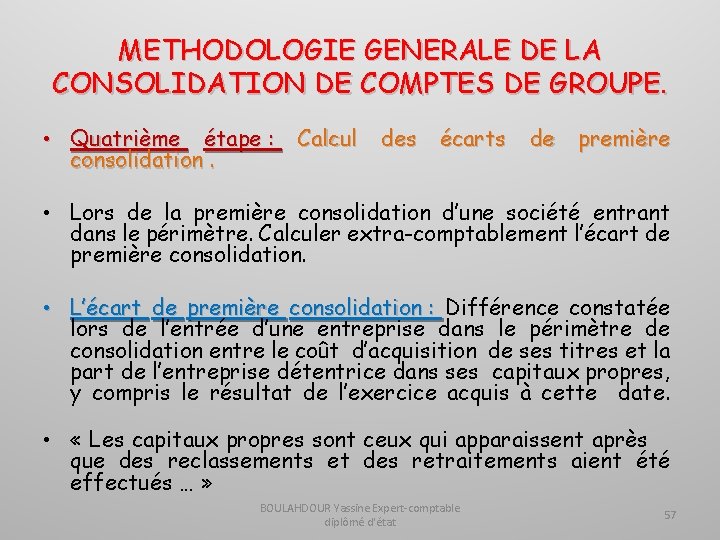 METHODOLOGIE GENERALE DE LA CONSOLIDATION DE COMPTES DE GROUPE.

• Quatrième étape : Calcul des écarts de première consolidation .

• Lors de la première consolidation d'une société entrant dans le périmètre. Calculer extra-comptablement l'écart de première consolidation.

• L'écart de première consolidation : Différence constatée lors de l'entrée d'une entreprise dans le périmètre de consolidation entre le coût d'acquisition de ses titres et la part de l'entreprise détentrice dans ses capitaux propres, y compris le résultat de l'exercice acquis à cette date.

• « Les capitaux propres sont ceux qui apparaissent après que des reclassements et des retraitements aient été effectués … »

BOULAHDOUR Yassine Expert-comptable diplômé d'état

57